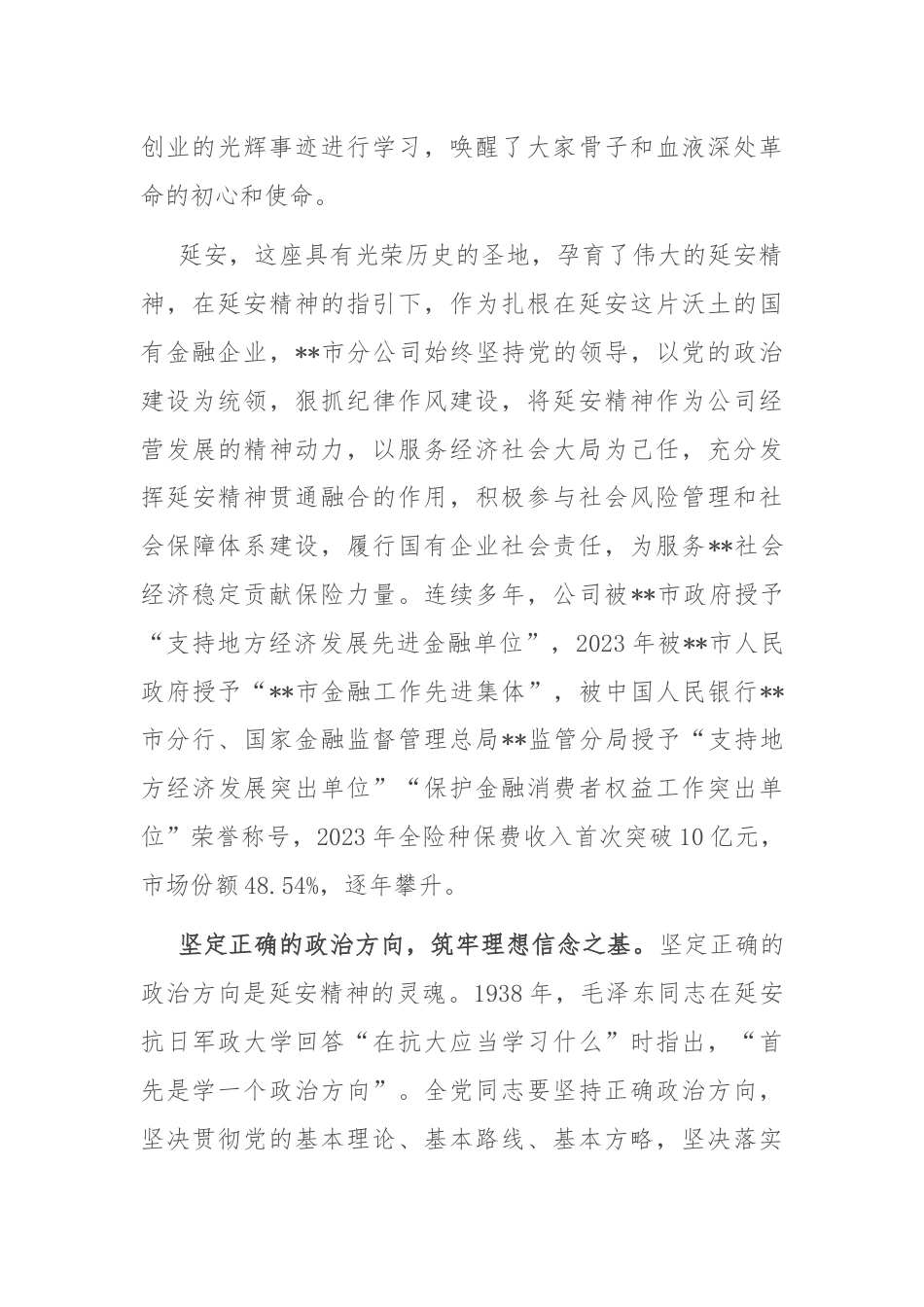 创业的光辉事迹进行学习，唤醒了大家骨子和血液深处革命的初心和使命。

延安，这座具有光荣历史的圣地，孕育了伟大的延安精神，在延安精神的指引下，作为扎根在延安这片沃土的国有金融企业，**市分公司始终坚持党的领导，以党的政治建设为统领，狠抓纪律作风建设，将延安精神作为公司经营发展的精神动力，以服务经济社会大局为己任，充分发挥延安精神贯通融合的作用，积极参与社会风险管理和社会保障体系建设，履行国有企业社会责任，为服务**社会经济稳定贡献保险力量。连续多年，公司被**市政府授予“支持地方经济发展先进金融单位”，2023年被**市人民政府授予“**市金融工作先进集体”，被中国人民银行**市分行、国家金融监督管理总局**监管分局授予“支持地方经济发展突出单位”“保护金融消费者权益工作突出单位”荣誉称号，2023年全险种保费收入首次突破10亿元，市场份额48.54%，逐年攀升。

坚定正确的政治方向，筑牢理想信念之基。坚定正确的政治方向是延安精神的灵魂。1938年，毛泽东同志在延安抗日军政大学回答“在抗大应当学习什么”时指出，“首先是学一个政治方向”。全党同志要坚持正确政治方向，坚决贯彻党的基本理论、基本路线、基本方略，坚决落实